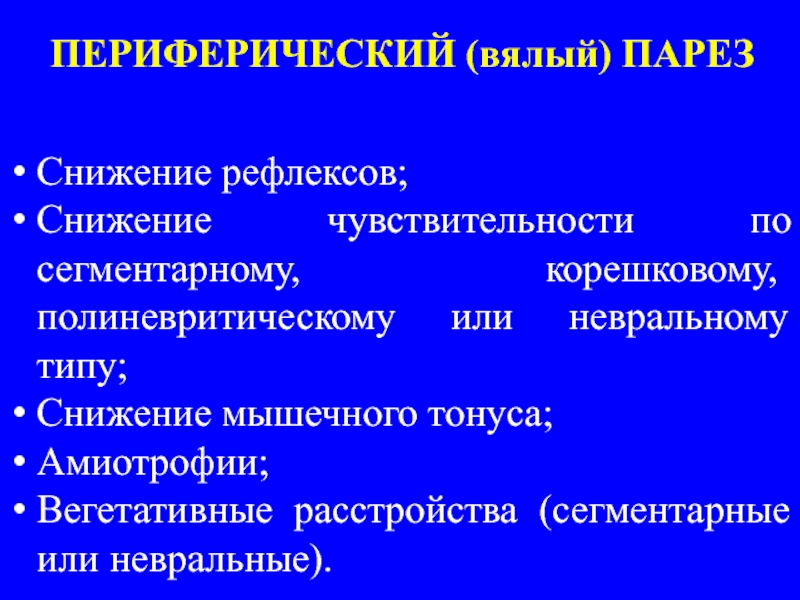 ПЕРИФЕРИЧЕСКИЙ (вялый) ПАРЕЗ

• Снижение рефлексов;
• Снижение чувствительности по сегментарному, корешковому, полиневритическому или невральному типу;
• Снижение мышечного тонуса;
• Амиотрофии;
• Вегетативные расстройства (сегментарные или невральные).